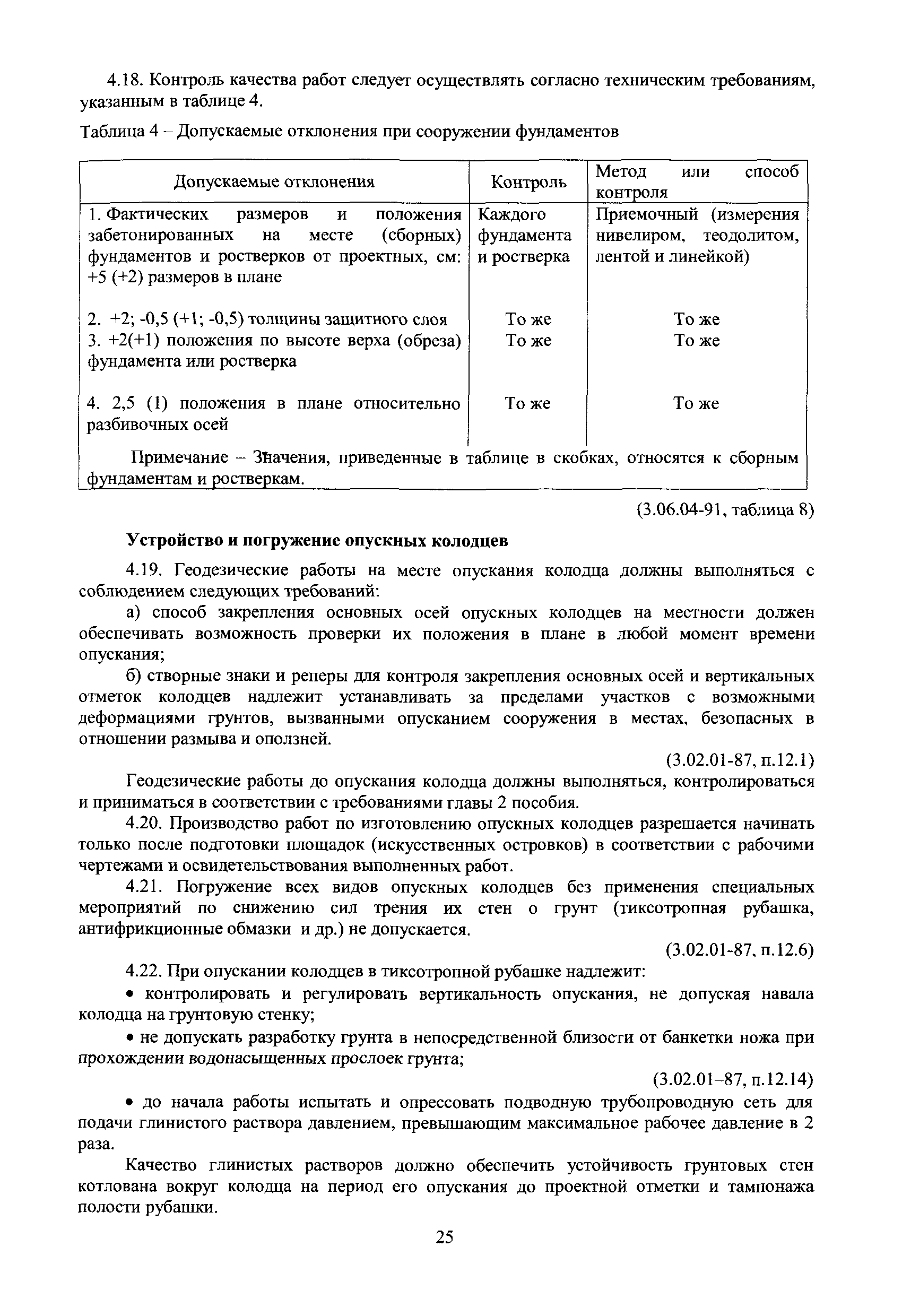 4.18. Контроль качества работ следует осуществлять согласно техническим требованиям, указанным в таблице 4.

Таблица 4 – Допускаемые отклонения при сооружении фундаментов

| Допускаемые отклонения | Контроль | Метод или способ контроля |
|---|---|---|
| 1. Фактических размеров и положения забетонированных на месте (сборных) фундаментов и ростверков от проектных, см: +5 (+2) размеров в плане | Каждого фундамента и ростверка | Приемочный (измерения нивелиром, теодолитом, лентой и линейкой) |
| 2. +2; -0,5 (+1; -0,5) толщины защитного слоя | То же | То же |
| 3. +2(+1) положения по высоте верха (обреза) фундамента или ростверка | То же | То же |
| 4. 2,5 (1) положения в плане относительно разбивочных осей | То же | То же |
| Примечание – Значения, приведенные в таблице в скобках, относятся к сборным фундаментам и ростверкам. | | |

(3.06.04-91, таблица 8)

Устройство и погружение опускных колодцев

4.19. Геодезические работы на месте опускания колодца должны выполняться с соблюдением следующих требований:

а) способ закрепления основных осей опускных колодцев на местности должен обеспечивать возможность проверки их положения в плане в любой момент времени опускания;

б) створные знаки и реперы для контроля закрепления основных осей и вертикальных отметок колодцев надлежит устанавливать за пределами участков с возможными деформациями грунтов, вызванными опусканием сооружения в местах, безопасных в отношении размыва и оползней.

(3.02.01-87, п.12.1)

Геодезические работы до опускания колодца должны выполняться, контролироваться и приниматься в соответствии с требованиями главы 2 пособия.

4.20. Производство работ по изготовлению опускных колодцев разрешается начинать только после подготовки площадок (искусственных островков) в соответствии с рабочими чертежами и освидетельствования выполненных работ.

4.21. Погружение всех видов опускных колодцев без применения специальных мероприятий по снижению сил трения их стен о грунт (тиксотропная рубашка, антифрикционные обмазки и др.) не допускается.

(3.02.01-87, п.12.6)

4.22. При опускании колодцев в тиксотропной рубашке надлежит:

• контролировать и регулировать вертикальность опускания, не допуская навала колодца на грунтовую стенку;

• не допускать разработку грунта в непосредственной близости от банкетки ножа при прохождении водонасыщенных прослоек грунта;

(3.02.01–87, п.12.14)

• до начала работы испытать и опрессовать подводную трубопроводную сеть для подачи глинистого раствора давлением, превышающим максимальное рабочее давление в 2 раза.

Качество глинистых растворов должно обеспечить устойчивость грунтовых стен котлована вокруг колодца на период его опускания до проектной отметки и тампонажа полости рубашки.

25